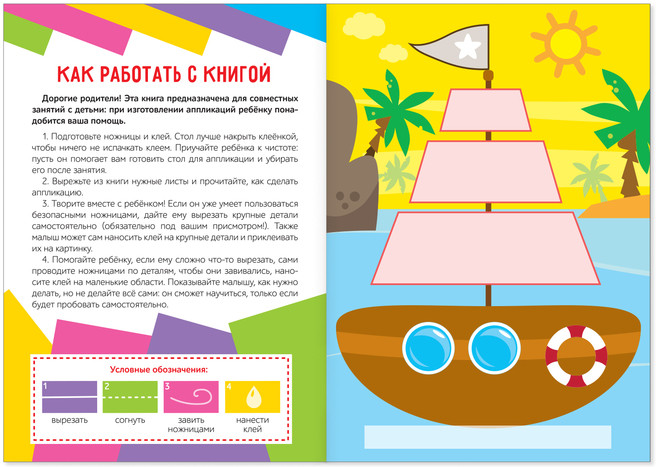 КАК РАБОТАТЬ С КНИГОЙ

Дорогие родители! Эта книга предназначена для совместных занятий с детьми: при изготовлении аппликаций ребёнку понадобится ваша помощь.

1. Подготовьте ножницы и клей. Стол лучше накрыть клеёнкой, чтобы ничего не испачкать клеем. Приучайте ребёнка к чистоте: пусть он помогает вам готовить стол для аппликации и убирать его после занятия.

2. Вырежьте из книги нужные листы и прочитайте, как сделать аппликацию.

3. Творите вместе с ребёнком! Если он уже умеет пользоваться безопасными ножницами, дайте ему вырезать крупные детали самостоятельно (обязательно под вашим присмотром!). Также малыш может сам наносить клей на крупные детали и приклеивать их на картинку.

4. Помогайте ребёнку, если ему сложно что-то вырезать, сами проводите ножницами по деталям, чтобы они завивались, наносите клей на маленькие области. Показывайте малышу, как нужно делать, но не делайте всё сами: он сможет научиться, только если будет пробовать самостоятельно.

Условные обозначения:

1
вырезать

2
согнуть

3
завить ножницами

4
нанести клей